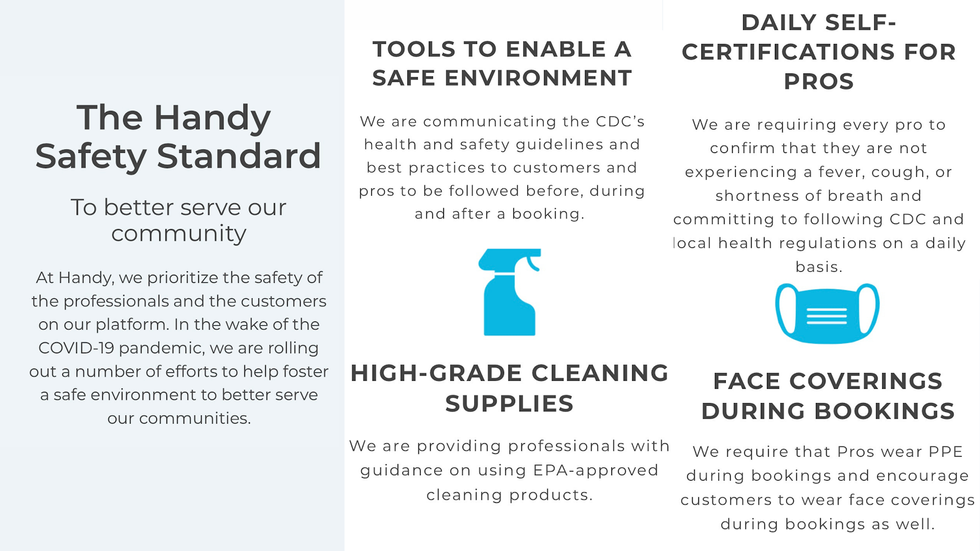 The Handy Safety Standard

To better serve our community

At Handy, we prioritize the safety of the professionals and the customers on our platform. In the wake of the COVID-19 pandemic, we are rolling out a number of efforts to help foster a safe environment to better serve our communities.

TOOLS TO ENABLE A SAFE ENVIRONMENT

We are communicating the CDC's health and safety guidelines and best practices to customers and pros to be followed before, during and after a booking.

HIGH-GRADE CLEANING SUPPLIES

We are providing professionals with guidance on using EPA-approved cleaning products.

DAILY SELF-CERTIFICATIONS FOR PROS

We are requiring every pro to confirm that they are not experiencing a fever, cough, or shortness of breath and committing to following CDC and local health regulations on a daily basis.

FACE COVERINGS DURING BOOKINGS

We require that Pros wear PPE during bookings and encourage customers to wear face coverings during bookings as well.